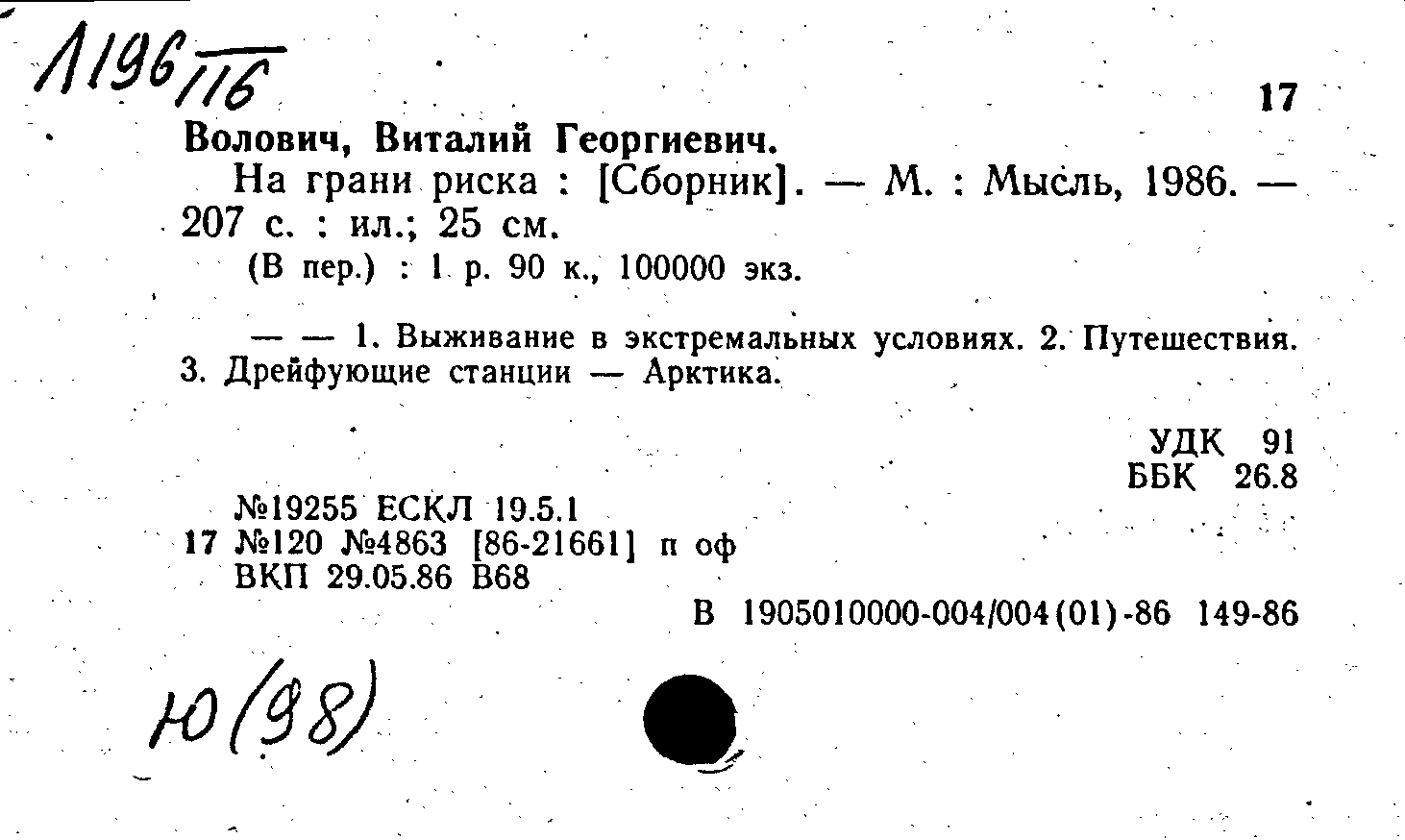 Л196/116

17

Волович, Виталий Георгиевич.

На грани риска : [Сборник]. — М. : Мысль, 1986. — 207 с. : ил.; 25 см.

(В пер.) : 1 р. 90 к., 100000 экз.

— — 1. Выживание в экстремальных условиях. 2. Путешествия. 3. Дрейфующие станции — Арктика.

УДК 91
ББК 26.8

№19255 ЕСКЛ 19.5.1
17 №120 №4863 [86-21661] п оф
ВКП 29.05.86 В68

В 1905010000-004/004(01)-86 149-86

Ю(98)